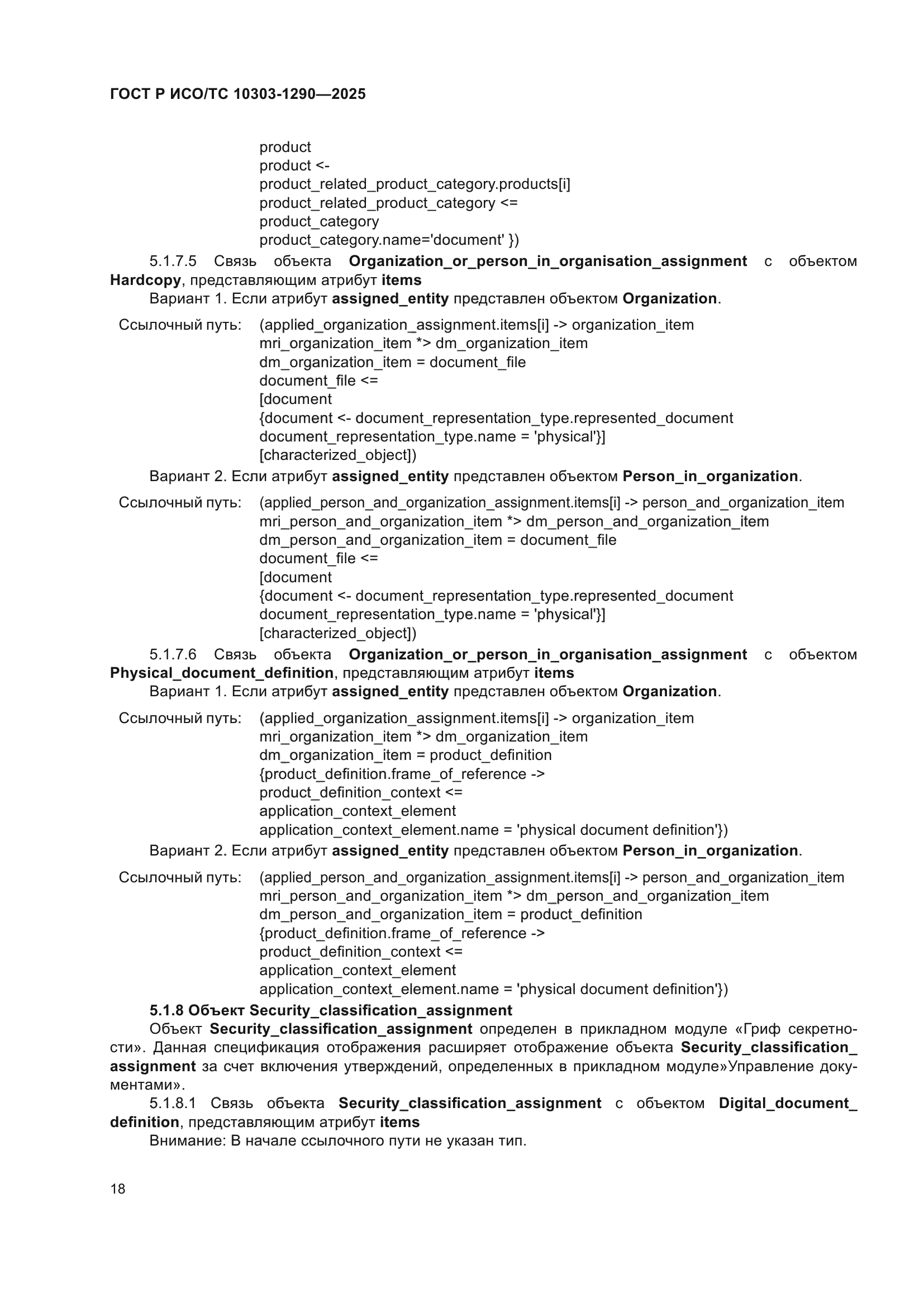 ГОСТ Р ИСО/ТС 10303-1290—2025

product
product <-
product_related_product_category.products[i]
product_related_product_category <=
product_category
product_category.name='document' })

5.1.7.5 Связь объекта Organization_or_person_in_organisation_assignment с объектом Hardcopy, представляющим атрибут items

Вариант 1. Если атрибут assigned_entity представлен объектом Organization.

Ссылочный путь: (applied_organization_assignment.items[i] -> organization_item
mri_organization_item *> dm_organization_item
dm_organization_item = document_file
document_file <=
[document
{document <- document_representation_type.represented_document
document_representation_type.name = 'physical'}]
[characterized_object])

Вариант 2. Если атрибут assigned_entity представлен объектом Person_in_organization.

Ссылочный путь: (applied_person_and_organization_assignment.items[i] -> person_and_organization_item
mri_person_and_organization_item *> dm_person_and_organization_item
dm_person_and_organization_item = document_file
document_file <=
[document
{document <- document_representation_type.represented_document
document_representation_type.name = 'physical'}]
[characterized_object])

5.1.7.6 Связь объекта Organization_or_person_in_organisation_assignment с объектом Physical_document_definition, представляющим атрибут items

Вариант 1. Если атрибут assigned_entity представлен объектом Organization.

Ссылочный путь: (applied_organization_assignment.items[i] -> organization_item
mri_organization_item *> dm_organization_item
dm_organization_item = product_definition
{product_definition.frame_of_reference ->
product_definition_context <=
application_context_element
application_context_element.name = 'physical document definition'})

Вариант 2. Если атрибут assigned_entity представлен объектом Person_in_organization.

Ссылочный путь: (applied_person_and_organization_assignment.items[i] -> person_and_organization_item
mri_person_and_organization_item *> dm_person_and_organization_item
dm_person_and_organization_item = product_definition
{product_definition.frame_of_reference ->
product_definition_context <=
application_context_element
application_context_element.name = 'physical document definition'})

5.1.8 Объект Security_classification_assignment

Объект Security_classification_assignment определен в прикладном модуле «Гриф секретности». Данная спецификация отображения расширяет отображение объекта Security_classification_assignment за счет включения утверждений, определенных в прикладном модуле»Управление документами».

5.1.8.1 Связь объекта Security_classification_assignment с объектом Digital_document_definition, представляющим атрибут items

Внимание: В начале ссылочного пути не указан тип.

18